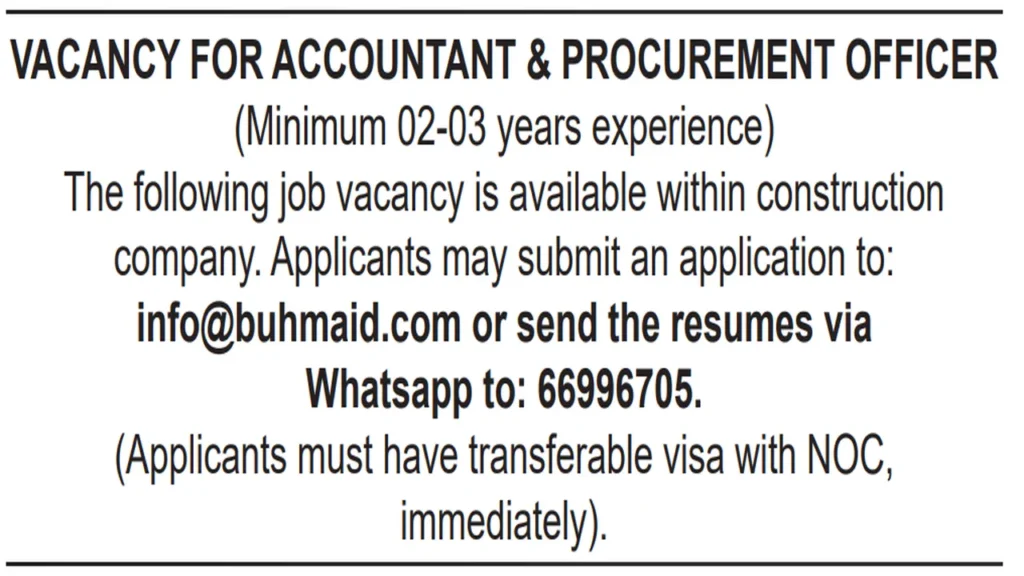 VACANCY FOR ACCOUNTANT & PROCUREMENT OFFICER

(Minimum 02-03 years experience)

The following job vacancy is available within construction company. Applicants may submit an application to: info@buhmaid.com or send the resumes via Whatsapp to: 66996705.

(Applicants must have transferable visa with NOC, immediately).